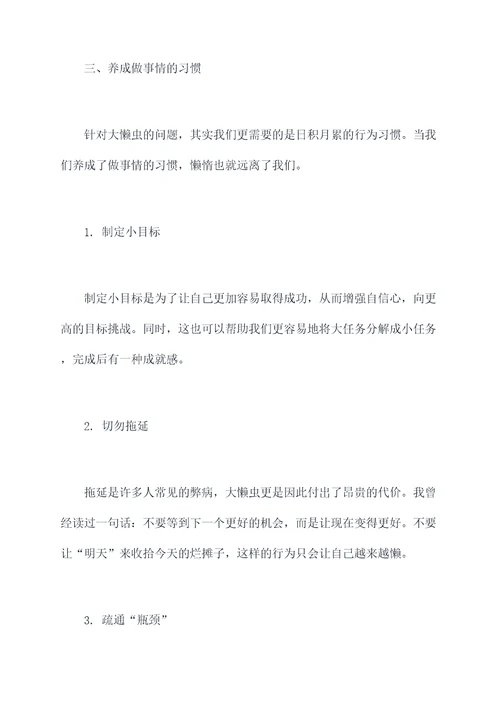 三、养成做事情的习惯

针对大懒虫的问题，其实我们更需要的是日积月累的行为习惯。当我们养成了做事情的习惯，懒惰也就远离了我们。

1. 制定小目标

制定小目标是为了让自己更加容易取得成功，从而增强自信心，向更高的目标挑战。同时，这也可以帮助我们更容易地将大任务分解成小任务，完成后有一种成就感。

2. 切勿拖延

拖延是许多人常见的弊病，大懒虫更是因此付出了昂贵的代价。我曾经读过一句话：不要等到下一个更好的机会，而是让现在变得更好。不要让“明天”来收拾今天的烂摊子，这样的行为只会让自己越来越懒。

3. 疏通“瓶颈”